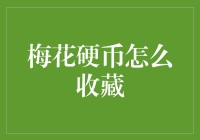 梅花硬币怎么收藏